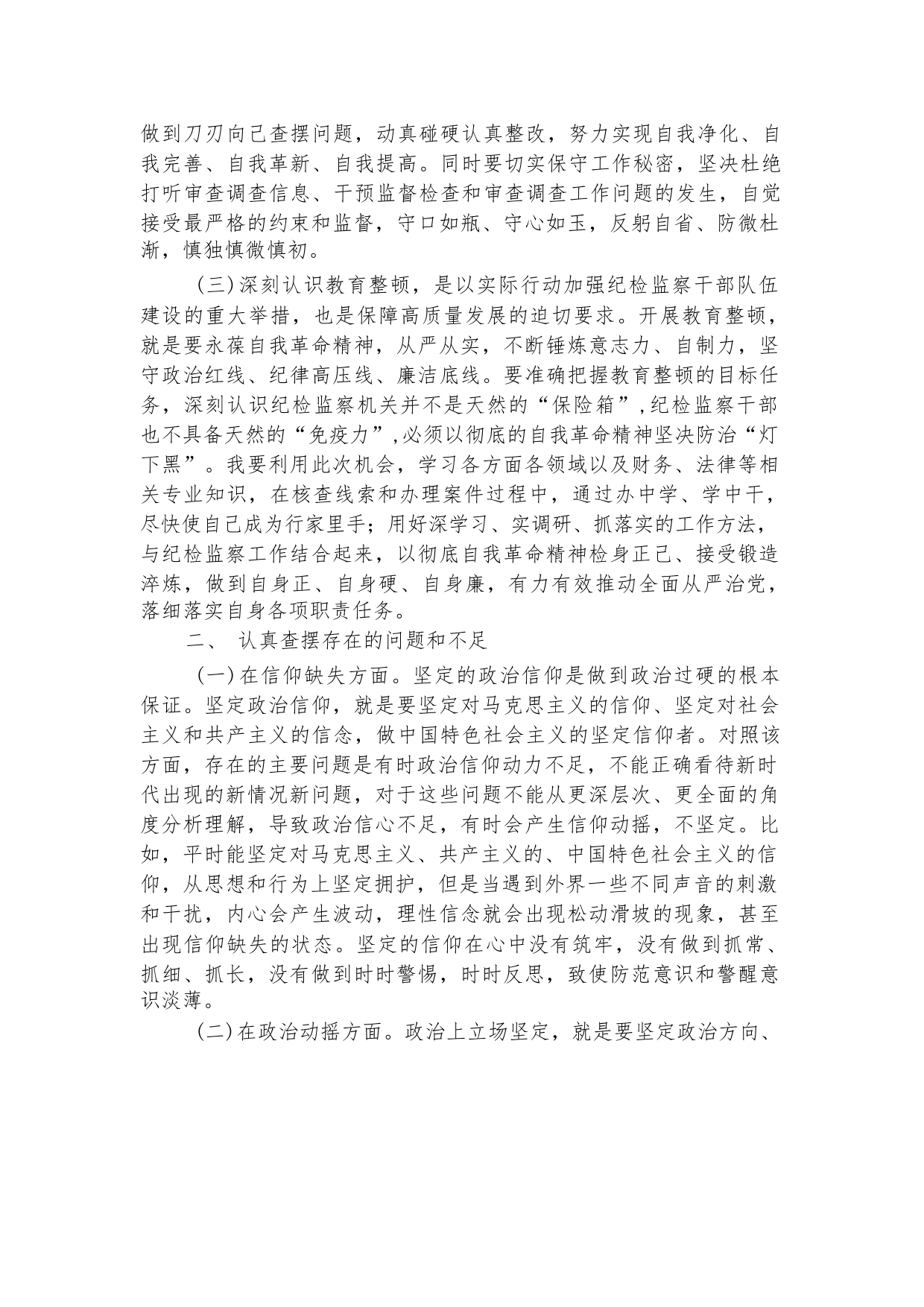 做到刀刃向己查摆问题，动真碰硬认真整改，努力实现自我净化、自我完善、自我革新、自我提高。同时要切实保守工作秘密，坚决杜绝打听审查调查信息、干预监督检查和审查调查工作问题的发生，自觉接受最严格的约束和监督，守口如瓶、守心如玉，反躬自省、防微杜渐，慎独慎微慎初。

（三）深刻认识教育整顿，是以实际行动加强纪检监察干部队伍建设的重大举措，也是保障高质量发展的迫切要求。开展教育整顿，就是要永葆自我革命精神，从严从实，不断锤炼意志力、自制力，坚守政治红线、纪律高压线、廉洁底线。要准确把握教育整顿的目标任务，深刻认识纪检监察机关并不是天然的“保险箱”，纪检监察干部也不具备天然的“免疫力”，必须以彻底的自我革命精神坚决防治“灯下黑”。我要利用此次机会，学习各方面各领域以及财务、法律等相关专业知识，在核查线索和办理案件过程中，通过办中学、学中干，尽快使自己成为行家里手；用好深学习、实调研、抓落实的工作方法，与纪检监察工作结合起来，以彻底自我革命精神检身正己、接受锻造淬炼，做到自身正、自身硬、自身廉，有力有效推动全面从严治党，落细落实自身各项职责任务。

二、 认真查摆存在的问题和不足

（一）在信仰缺失方面。坚定的政治信仰是做到政治过硬的根本保证。坚定政治信仰，就是要坚定对马克思主义的信仰、坚定对社会主义和共产主义的信念，做中国特色社会主义的坚定信仰者。对照该方面，存在的主要问题是有时政治信仰动力不足，不能正确看待新时代出现的新情况新问题，对于这些问题不能从更深层次、更全面的角度分析理解，导致政治信心不足，有时会产生信仰动摇，不坚定。比如，平时能坚定对马克思主义、共产主义的、中国特色社会主义的信仰，从思想和行为上坚定拥护，但是当遇到外界一些不同声音的刺激和干扰，内心会产生波动，理性信念就会出现松动滑坡的现象，甚至出现信仰缺失的状态。坚定的信仰在心中没有筑牢，没有做到抓常、抓细、抓长，没有做到时时警惕，时时反思，致使防范意识和警醒意识淡薄。

（二）在政治动摇方面。政治上立场坚定，就是要坚定政治方向、